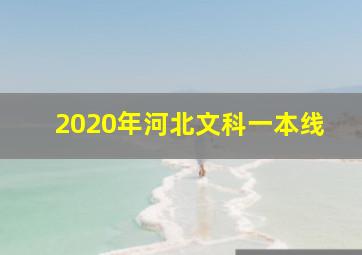 2020年河北文科一本线